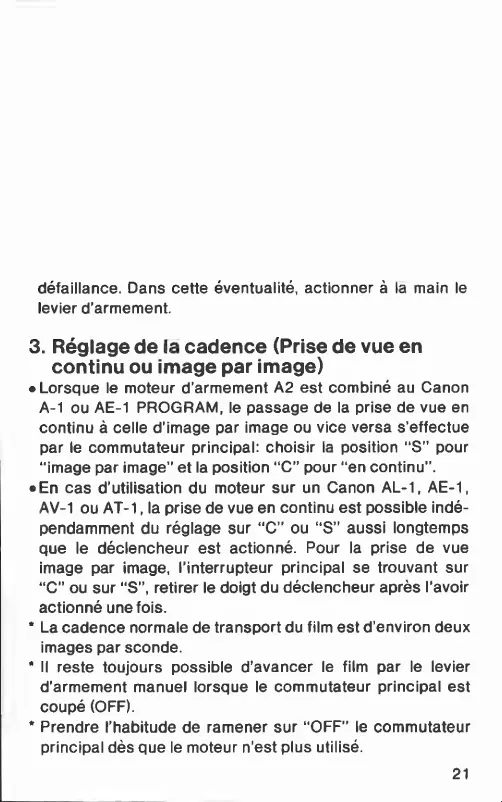 défaillance. Dans cette éventualité, actionner à la main le levier d'armement.

3. Réglage de la cadence (Prise de vue en continu ou image par image)

• Lorsque le moteur d'armement A2 est combiné au Canon A-1 ou AE-1 PROGRAM, le passage de la prise de vue en continu à celle d'image par image ou vice versa s'effectue par le commutateur principal: choisir la position "S" pour "image par image" et la position "C" pour "en continu".

• En cas d'utilisation du moteur sur un Canon AL-1, AE-1, AV-1 ou AT-1, la prise de vue en continu est possible indépendamment du réglage sur "C" ou "S" aussi longtemps que le déclencheur est actionné. Pour la prise de vue image par image, l'interrupteur principal se trouvant sur "C" ou sur "S", retirer le doigt du déclencheur après l'avoir actionné une fois.

* La cadence normale de transport du film est d'environ deux images par sconde.

* Il reste toujours possible d'avancer le film par le levier d'armement manuel lorsque le commutateur principal est coupé (OFF).

* Prendre l'habitude de ramener sur "OFF" le commutateur principal dès que le moteur n'est plus utilisé.

21